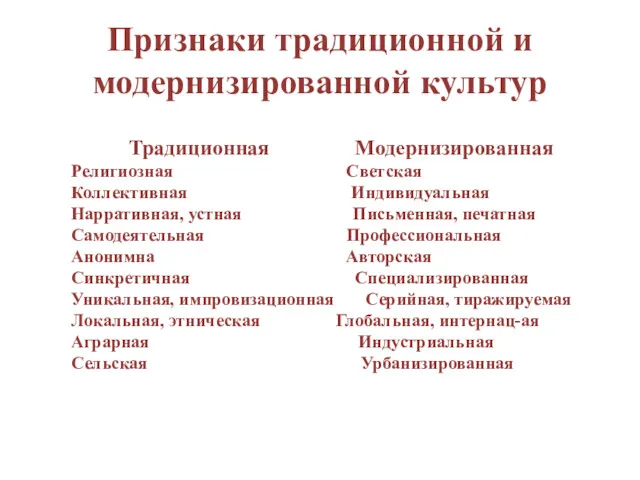 Признаки традиционной и модернизированной культур

| Традиционная | Модернизированная |
|---|---|
| Религиозная | Светская |
| Коллективная | Индивидуальная |
| Нарративная, устная | Письменная, печатная |
| Самодеятельная | Профессиональная |
| Анонимна | Авторская |
| Синкретичная | Специализированная |
| Уникальная, импровизационная | Серийная, тиражируемая |
| Локальная, этническая | Глобальная, интернац-ая |
| Аграрная | Индустриальная |
| Сельская | Урбанизированная |